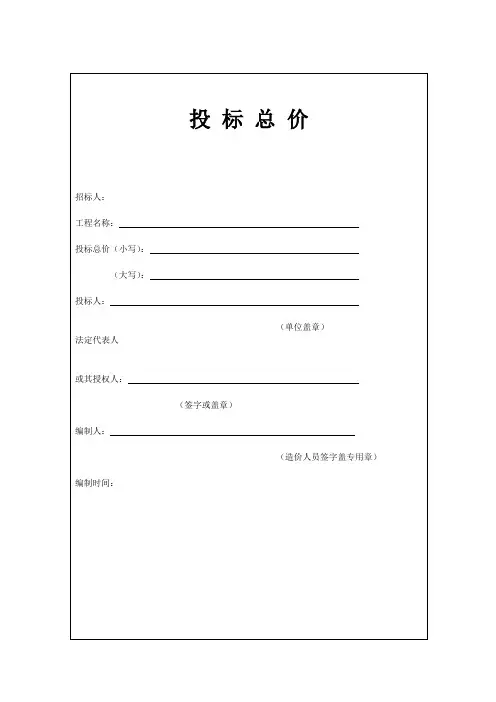 投 标 总 价

招标人：

工程名称：

投标总价（小写）：

（大写）：

投标人：

（单位盖章）

法定代表人

或其授权人：

（签字或盖章）

编制人：

（造价人员签字盖专用章）

编制时间：